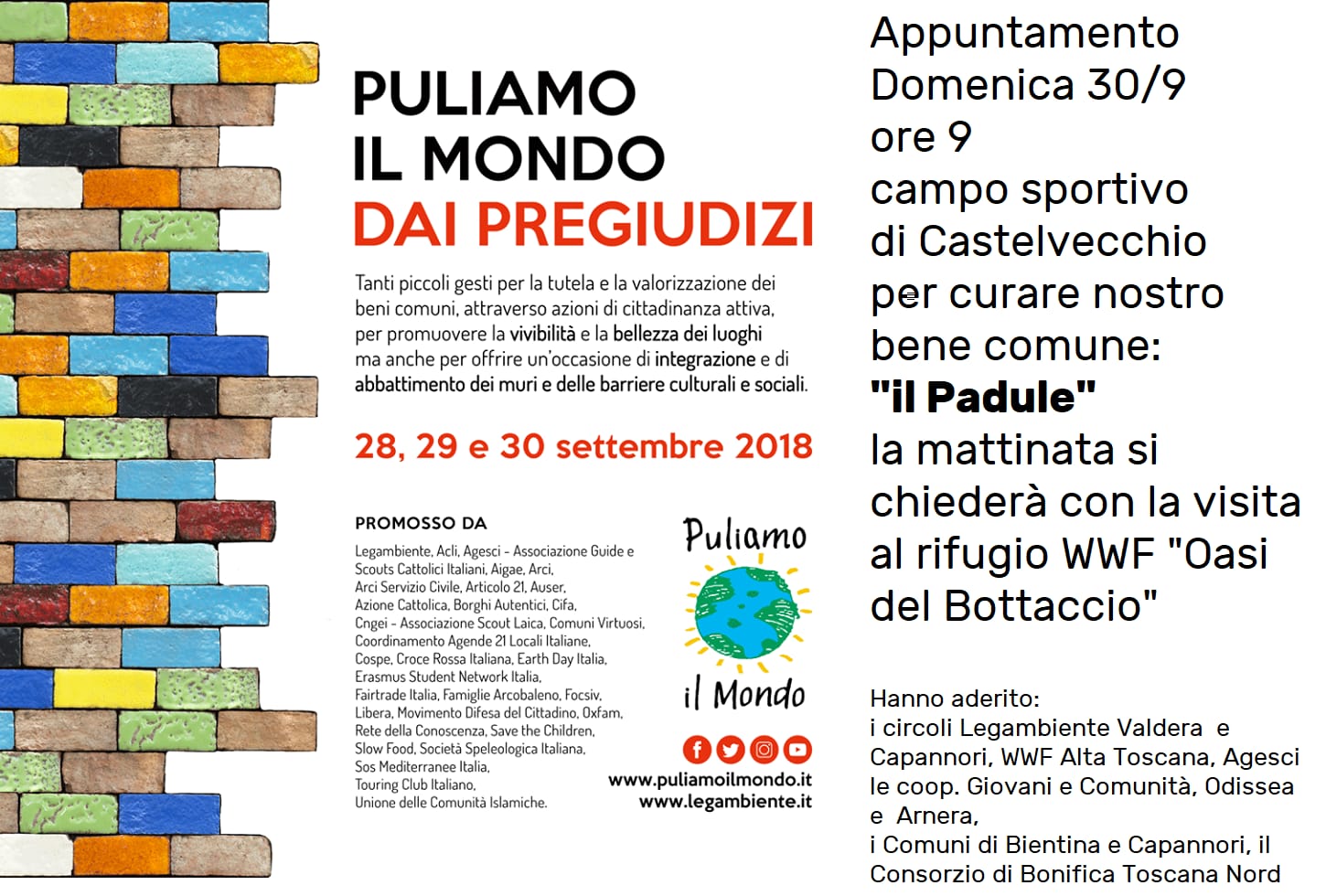 PULIAMO
IL MONDO
DAI PREGIUDIZI

Tanti piccoli gesti per la tutela e la valorizzazione dei beni comuni, attraverso azioni di cittadinanza attiva, per promuovere la vivibilità e la bellezza dei luoghi ma anche per offrire un'occasione di integrazione e di abbattimento dei muri e delle barriere culturali e sociali.

28, 29 e 30 settembre 2018

PROMOSSO DA

Legambiente, Acli, Agesci - Associazione Guide e Scouts Cattolici Italiani, Aigae, Arci, Arci Servizio Civile, Articolo 21, Auser, Azione Cattolica, Borghi Autentici, Cifa, Cngei - Associazione Scout Laica, Comuni Virtuosi, Coordinamento Agende 21 Locali Italiane, Cospe, Croce Rossa Italiana, Earth Day Italia, Erasmus Student Network Italia, Fairtrade Italia, Famiglie Arcobaleno, Focsiv, Libera, Movimento Difesa del Cittadino, Oxfam, Rete della Conoscenza, Save the Children, Slow Food, Società Speleologica Italiana, Sos Mediterranee Italia, Touring Club Italiano, Unione delle Comunità Islamiche.

Puliamo il Mondo

www.puliamoilmondo.it
www.legambiente.it

Appuntamento
Domenica 30/9
ore 9
campo sportivo
di Castelvecchio
per curare nostro
bene comune:
"il Padule"
la mattinata si
chiederà con la visita
al rifugio WWF "Oasi
del Bottaccio"

Hanno aderito:
i circoli Legambiente Valdera e Capannori, WWF Alta Toscana, Agesci le coop. Giovani e Comunità, Odissea e Arnera,
i Comuni di Bientina e Capannori, il Consorzio di Bonifica Toscana Nord